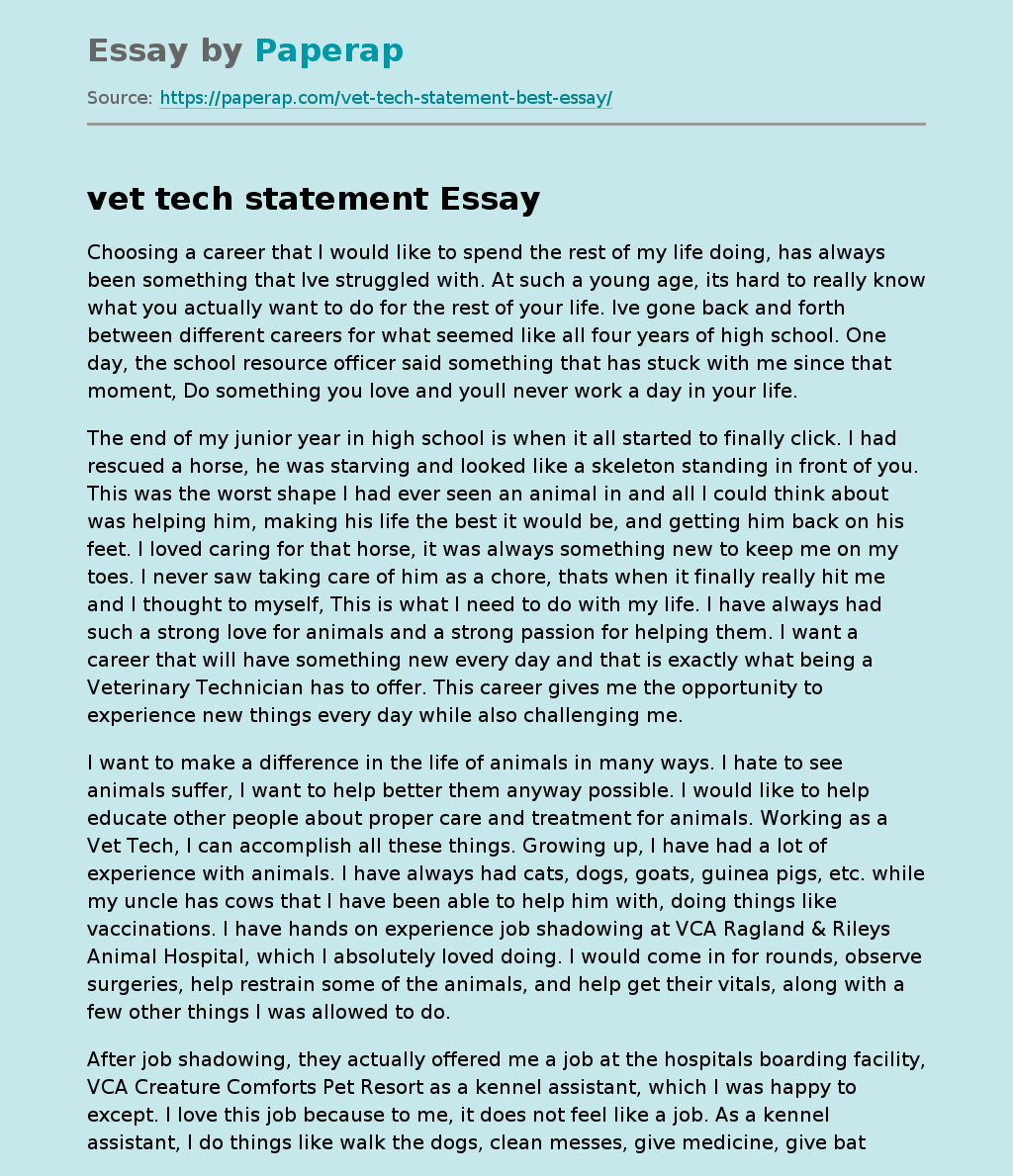 Essay by Paperap

Source: https://paperap.com/vet-tech-statement-best-essay/

vet tech statement Essay

Choosing a career that I would like to spend the rest of my life doing, has always been something that Ive struggled with. At such a young age, its hard to really know what you actually want to do for the rest of your life. Ive gone back and forth between different careers for what seemed like all four years of high school. One day, the school resource officer said something that has stuck with me since that moment, Do something you love and youll never work a day in your life.

The end of my junior year in high school is when it all started to finally click. I had rescued a horse, he was starving and looked like a skeleton standing in front of you. This was the worst shape I had ever seen an animal in and all I could think about was helping him, making his life the best it would be, and getting him back on his feet. I loved caring for that horse, it was always something new to keep me on my toes. I never saw taking care of him as a chore, thats when it finally really hit me and I thought to myself, This is what I need to do with my life. I have always had such a strong love for animals and a strong passion for helping them. I want a career that will have something new every day and that is exactly what being a Veterinary Technician has to offer. This career gives me the opportunity to experience new things every day while also challenging me.

I want to make a difference in the life of animals in many ways. I hate to see animals suffer, I want to help better them anyway possible. I would like to help educate other people about proper care and treatment for animals. Working as a Vet Tech, I can accomplish all these things. Growing up, I have had a lot of experience with animals. I have always had cats, dogs, goats, guinea pigs, etc. while my uncle has cows that I have been able to help him with, doing things like vaccinations. I have hands on experience job shadowing at VCA Ragland & Rileys Animal Hospital, which I absolutely loved doing. I would come in for rounds, observe surgeries, help restrain some of the animals, and help get their vitals, along with a few other things I was allowed to do.

After job shadowing, they actually offered me a job at the hospitals boarding facility, VCA Creature Comforts Pet Resort as a kennel assistant, which I was happy to except. I love this job because to me, it does not feel like a job. As a kennel assistant, I do things like walk the dogs, clean messes, give medicine, give bat